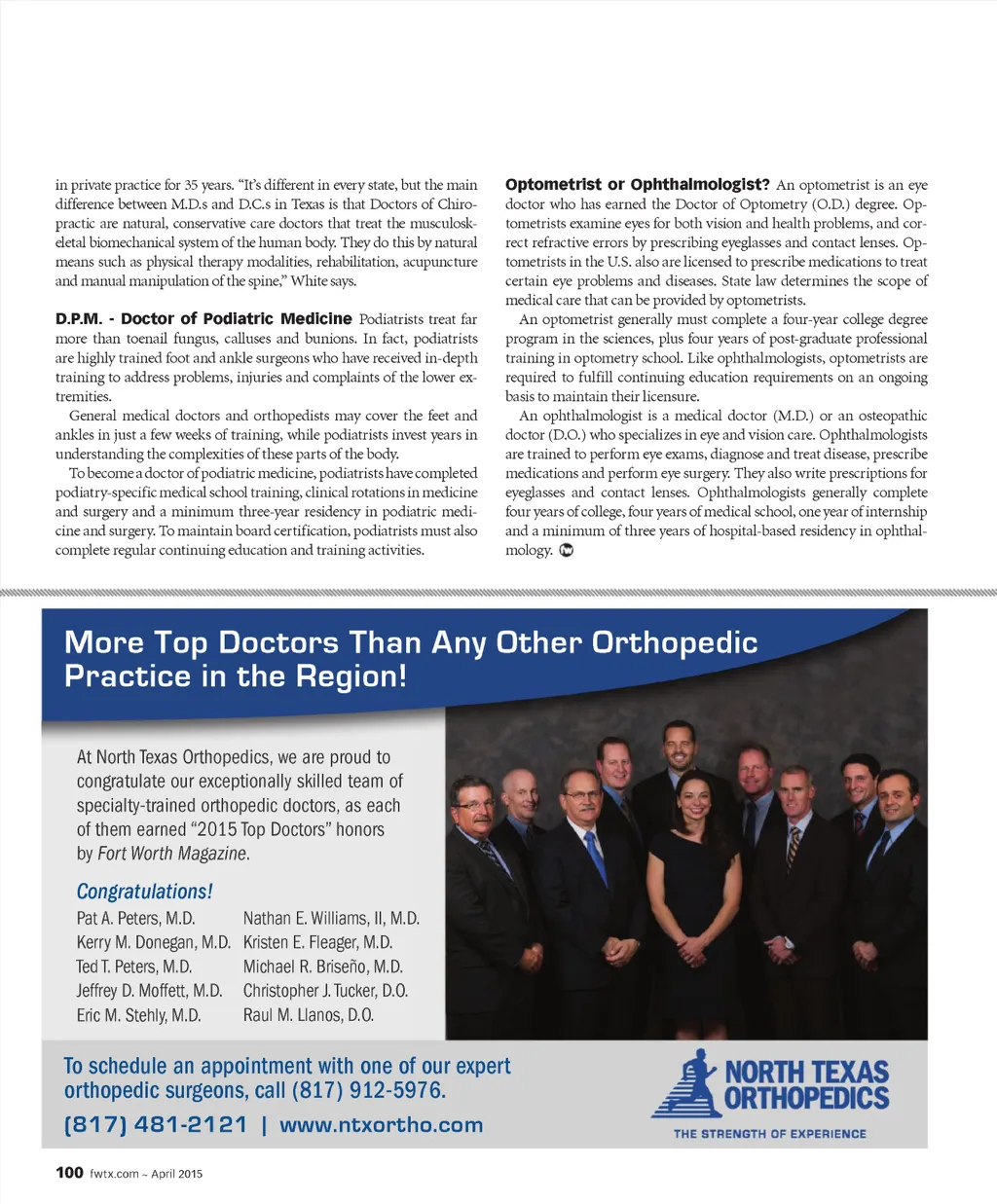 in private practice for 35 years. "It's different in every state, but the main difference between M.D.s and D.C.s in Texas is that Doctors of Chiropractic are natural, conservative care doctors that treat the musculoskeletal biomechanical system of the human body. They do this by natural means such as physical therapy modalities, rehabilitation, acupuncture and manual manipulation of the spine," White says.

D.P.M. - Doctor of Podiatric Medicine Podiatrists treat far more than toenail fungus, calluses and bunions. In fact, podiatrists are highly trained foot and ankle surgeons who have received in-depth training to address problems, injuries and complaints of the lower extremities.

General medical doctors and orthopedists may cover the feet and ankles in just a few weeks of training, while podiatrists invest years in understanding the complexities of these parts of the body.

To become a doctor of podiatric medicine, podiatrists have completed podiatry-specific medical school training, clinical rotations in medicine and surgery and a minimum three-year residency in podiatric medicine and surgery. To maintain board certification, podiatrists must also complete regular continuing education and training activities.

Optometrist or Ophthalmologist? An optometrist is an eye doctor who has earned the Doctor of Optometry (O.D.) degree. Optometrists examine eyes for both vision and health problems, and correct refractive errors by prescribing eyeglasses and contact lenses. Optometrists in the U.S. also are licensed to prescribe medications to treat certain eye problems and diseases. State law determines the scope of medical care that can be provided by optometrists.

An optometrist generally must complete a four-year college degree program in the sciences, plus four years of post-graduate professional training in optometry school. Like ophthalmologists, optometrists are required to fulfill continuing education requirements on an ongoing basis to maintain their licensure.

An ophthalmologist is a medical doctor (M.D.) or an osteopathic doctor (D.O.) who specializes in eye and vision care. Ophthalmologists are trained to perform eye exams, diagnose and treat disease, prescribe medications and perform eye surgery. They also write prescriptions for eyeglasses and contact lenses. Ophthalmologists generally complete four years of college, four years of medical school, one year of internship and a minimum of three years of hospital-based residency in ophthalmology.

More Top Doctors Than Any Other Orthopedic Practice in the Region!

At North Texas Orthopedics, we are proud to congratulate our exceptionally skilled team of specialty-trained orthopedic doctors, as each of them earned "2015 Top Doctors" honors by Fort Worth Magazine.

Congratulations!

Pat A. Peters, M.D.
Kerry M. Donegan, M.D.
Ted T. Peters, M.D.
Jeffrey D. Moffett, M.D.
Eric M. Stehly, M.D.

Nathan E. Williams, II, M.D.
Kristen E. Fleager, M.D.
Michael R. Briseño, M.D.
Christopher J. Tucker, D.O.
Raul M. Llanos, D.O.

To schedule an appointment with one of our expert orthopedic surgeons, call (817) 912-5976.

(817) 481-2121 | www.ntxortho.com

NORTH TEXAS ORTHOPEDICS
THE STRENGTH OF EXPERIENCE

100 fwtx.com ~ April 2015